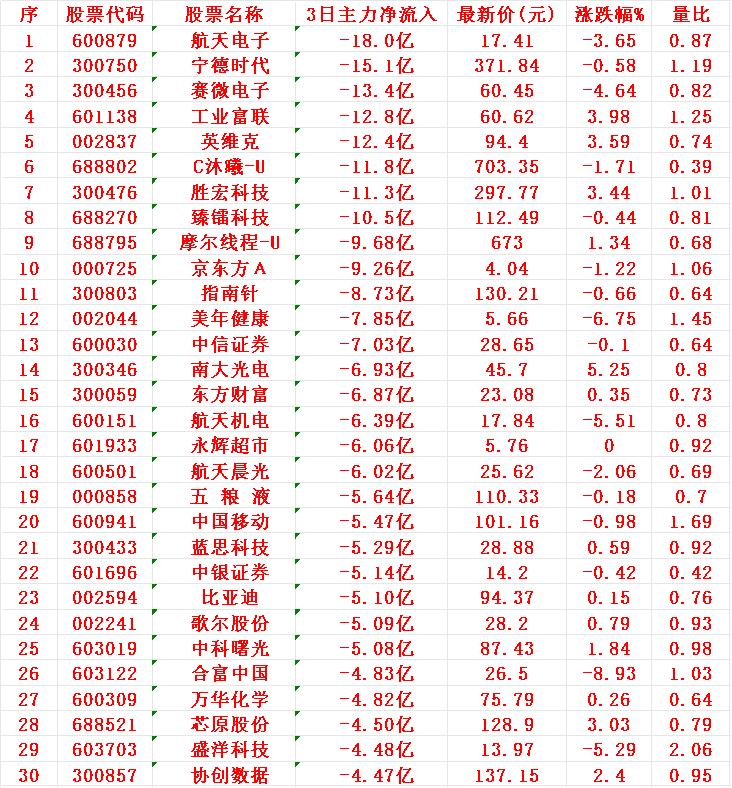 | 序 | 股票代码 | 股票名称 | 3日主力净流入 | 最新价(元) | 涨跌幅% | 量比 |
|---|---|---|---|---|---|---|
| 1 | 600879 | 航天电子 | -18.0亿 | 17.41 | -3.65 | 0.87 |
| 2 | 300750 | 宁德时代 | -15.1亿 | 371.84 | -0.58 | 1.19 |
| 3 | 300456 | 赛微电子 | -13.4亿 | 60.45 | -4.64 | 0.82 |
| 4 | 601138 | 工业富联 | -12.8亿 | 60.62 | 3.98 | 1.25 |
| 5 | 002837 | 英维克 | -12.4亿 | 94.4 | 3.59 | 0.74 |
| 6 | 688802 | C沐曦-U | -11.8亿 | 703.35 | -1.71 | 0.39 |
| 7 | 300476 | 胜宏科技 | -11.3亿 | 297.77 | 3.44 | 1.01 |
| 8 | 688270 | 臻镭科技 | -10.5亿 | 112.49 | -0.44 | 0.81 |
| 9 | 688795 | 摩尔线程-U | -9.68亿 | 673 | 1.34 | 0.68 |
| 10 | 000725 | 京东方A | -9.26亿 | 4.04 | -1.22 | 1.06 |
| 11 | 300803 | 指南针 | -8.73亿 | 130.21 | -0.66 | 0.64 |
| 12 | 002044 | 美年健康 | -7.85亿 | 5.66 | -6.75 | 1.45 |
| 13 | 600030 | 中信证券 | -7.03亿 | 28.65 | -0.1 | 0.64 |
| 14 | 300346 | 南大光电 | -6.93亿 | 45.7 | 5.25 | 0.8 |
| 15 | 300059 | 东方财富 | -6.87亿 | 23.08 | 0.35 | 0.73 |
| 16 | 600151 | 航天机电 | -6.39亿 | 17.84 | -5.51 | 0.8 |
| 17 | 601933 | 永辉超市 | -6.06亿 | 5.76 | 0 | 0.92 |
| 18 | 600501 | 航天晨光 | -6.02亿 | 25.62 | -2.06 | 0.69 |
| 19 | 000858 | 五 粮 液 | -5.64亿 | 110.33 | -0.18 | 0.7 |
| 20 | 600941 | 中国移动 | -5.47亿 | 101.16 | -0.98 | 1.69 |
| 21 | 300433 | 蓝思科技 | -5.29亿 | 28.88 | 0.59 | 0.92 |
| 22 | 601696 | 中银证券 | -5.14亿 | 14.2 | -0.42 | 0.42 |
| 23 | 002594 | 比亚迪 | -5.10亿 | 94.37 | 0.15 | 0.76 |
| 24 | 002241 | 歌尔股份 | -5.09亿 | 28.2 | 0.79 | 0.93 |
| 25 | 603019 | 中科曙光 | -5.08亿 | 87.43 | 1.84 | 0.98 |
| 26 | 603122 | 合富中国 | -4.83亿 | 26.5 | -8.93 | 1.03 |
| 27 | 600309 | 万华化学 | -4.82亿 | 75.79 | 0.26 | 0.64 |
| 28 | 688521 | 芯原股份 | -4.50亿 | 128.9 | 3.03 | 0.79 |
| 29 | 603703 | 盛洋科技 | -4.48亿 | 13.97 | -5.29 | 2.06 |
| 30 | 300857 | 协创数据 | -4.47亿 | 137.15 | 2.4 | 0.95 |